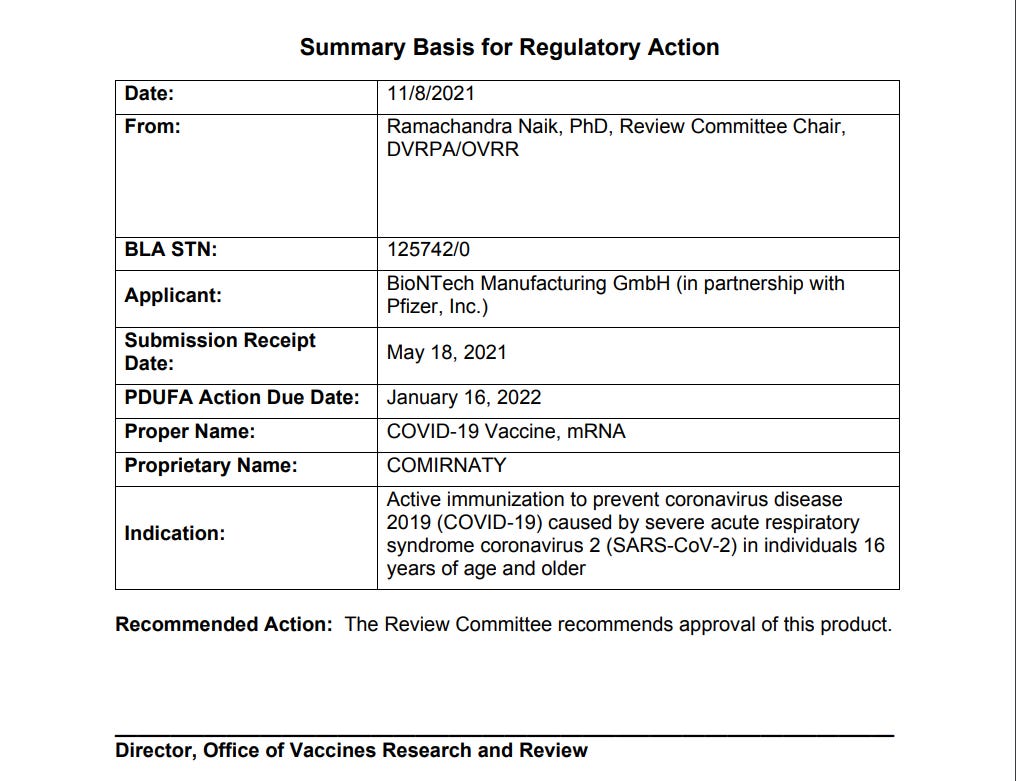 Summary Basis for Regulatory Action

| | |
|---|---|
| Date: | 11/8/2021 |
| From: | Ramachandra Naik, PhD, Review Committee Chair, DVRPA/OVRR |
| BLA STN: | 125742/0 |
| Applicant: | BioNTech Manufacturing GmbH (in partnership with Pfizer, Inc.) |
| Submission Receipt Date: | May 18, 2021 |
| PDUFA Action Due Date: | January 16, 2022 |
| Proper Name: | COVID-19 Vaccine, mRNA |
| Proprietary Name: | COMIRNATY |
| Indication: | Active immunization to prevent coronavirus disease 2019 (COVID-19) caused by severe acute respiratory syndrome coronavirus 2 (SARS-CoV-2) in individuals 16 years of age and older |

Recommended Action: The Review Committee recommends approval of this product.

Director, Office of Vaccines Research and Review